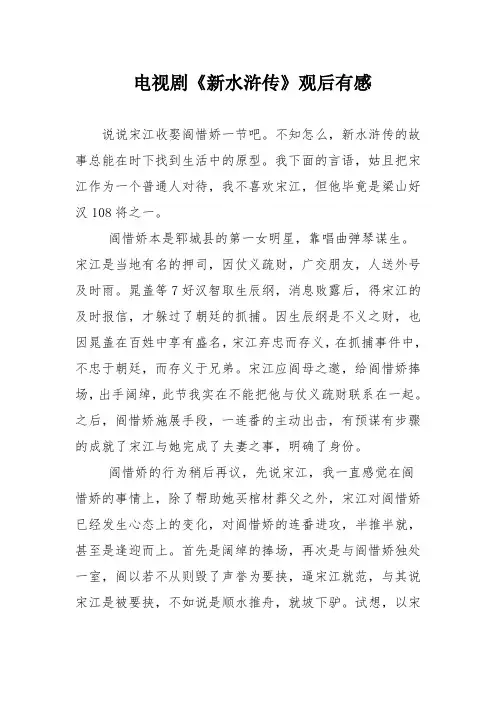 电视剧《新水浒传》观后有感

说说宋江收娶阎惜娇一节吧。不知怎么，新水浒传的故事总能在时下找到生活中的原型。我下面的言语，姑且把宋江作为一个普通人对待，我不喜欢宋江，但他毕竟是梁山好汉108将之一。

阎惜娇本是郓城县的第一女明星，靠唱曲弹琴谋生。宋江是当地有名的押司，因仗义疏财，广交朋友，人送外号及时雨。晁盖等7好汉智取生辰纲，消息败露后，得宋江的及时报信，才躲过了朝廷的抓捕。因生辰纲是不义之财，也因晁盖在百姓中享有盛名，宋江弃忠而存义，在抓捕事件中，不忠于朝廷，而存义于兄弟。宋江应阎母之邀，给阎惜娇捧场，出手阔绰，此节我实在不能把他与仗义疏财联系在一起。之后，阎惜娇施展手段，一连番的主动出击，有预谋有步骤的成就了宋江与她完成了夫妻之事，明确了身份。

阎惜娇的行为稍后再议，先说宋江，我一直感觉在阎惜娇的事情上，除了帮助她买棺材葬父之外，宋江对阎惜娇已经发生心态上的变化，对阎惜娇的连番进攻，半推半就，甚至是逢迎而上。首先是阔绰的捧场，再次是与阎惜娇独处一室，阎以若不从则毁了声誉为要挟，逼宋江就范，与其说宋江是被要挟，不如说是顺水推舟，就坡下驴。试想，以宋